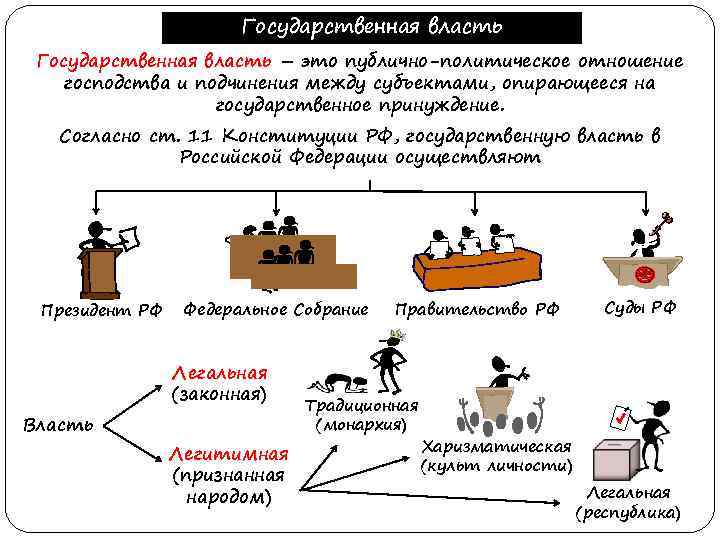 Государственная власть

Государственная власть – это публично-политическое отношение господства и подчинения между субъектами, опирающееся на государственное принуждение.

Согласно ст. 11 Конституции РФ, государственную власть в Российской Федерации осуществляют

Президент РФ

Федеральное Собрание

Правительство РФ

Суды РФ

Власть

Легальная (законная)

Легитимная (признанная народом)

Традиционная (монархия)

Харизматическая (культ личности)

Легальная (республика)